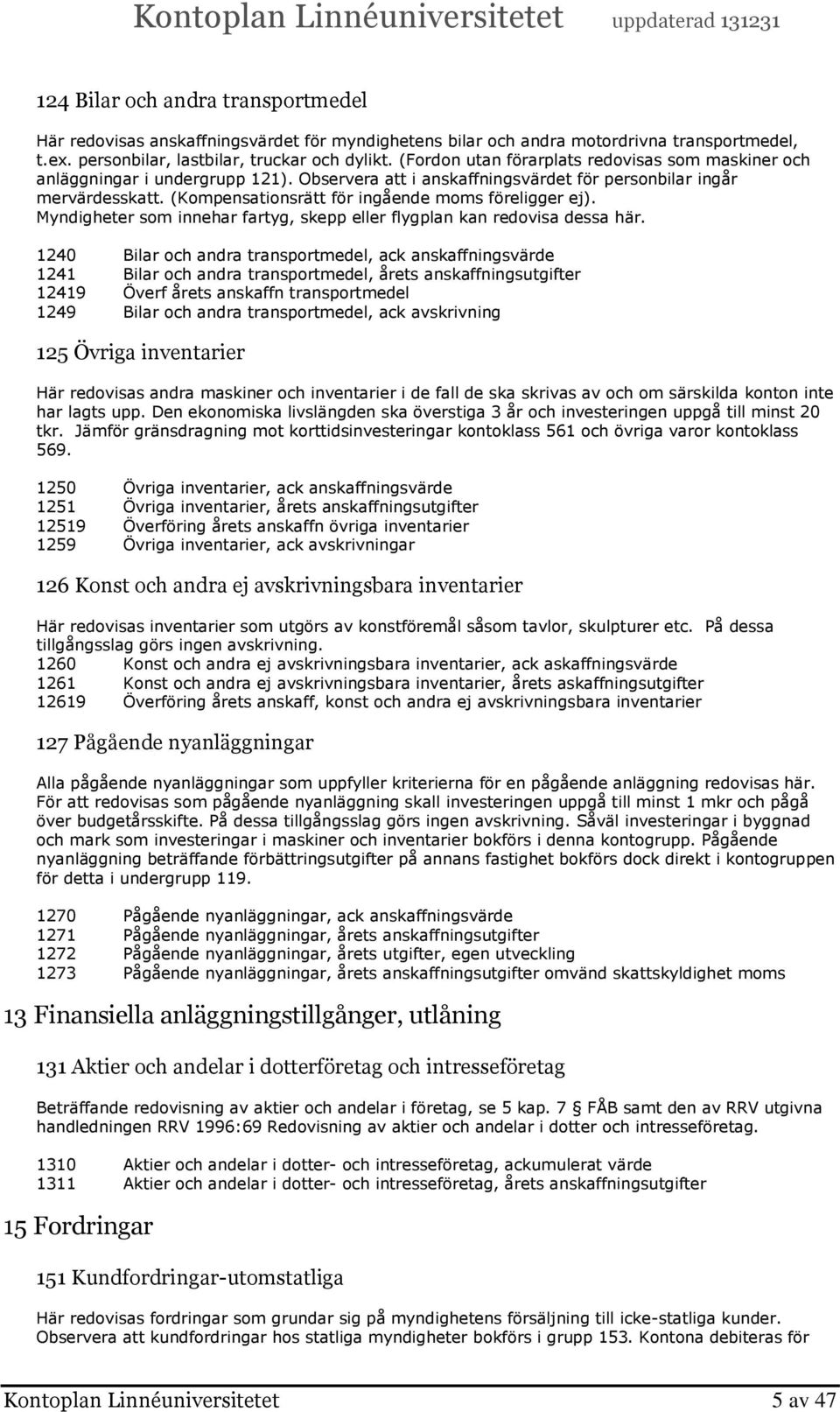 Kontoplan Linnéuniversitetet uppdaterad 131231

124 Bilar och andra transportmedel

Här redovisas anskaffningsvärdet för myndighetens bilar och andra motordrivna transportmedel, t.ex. personbilar, lastbilar, truckar och dylikt. (Fordon utan förarplats redovisas som maskiner och anläggningar i undergrupp 121). Observera att i anskaffningsvärdet för personbilar ingår mervärdesskatt. (Kompensationsrätt för ingående moms föreligger ej). Myndigheter som innehar fartyg, skepp eller flygplan kan redovisa dessa här.

1240 Bilar och andra transportmedel, ack anskaffningsvärde
1241 Bilar och andra transportmedel, årets anskaffningsutgifter
12419 Överf årets anskaffn transportmedel
1249 Bilar och andra transportmedel, ack avskrivning

125 Övriga inventarier

Här redovisas andra maskiner och inventarier i de fall de ska skrivas av och om särskilda konton inte har lagts upp. Den ekonomiska livslängden ska överstiga 3 år och investeringen uppgå till minst 20 tkr. Jämför gränsdragning mot korttidsinvesteringar kontoklass 561 och övriga varor kontoklass 569.

1250 Övriga inventarier, ack anskaffningsvärde
1251 Övriga inventarier, årets anskaffningsutgifter
12519 Överföring årets anskaffn övriga inventarier
1259 Övriga inventarier, ack avskrivningar

126 Konst och andra ej avskrivningsbara inventarier

Här redovisas inventarier som utgörs av konstföremål såsom tavlor, skulpturer etc. På dessa tillgångsslag görs ingen avskrivning.
1260 Konst och andra ej avskrivningsbara inventarier, ack askaffningsvärde
1261 Konst och andra ej avskrivningsbara inventarier, årets askaffningsutgifter
12619 Överföring årets anskaff, konst och andra ej avskrivningsbara inventarier

127 Pågående nyanläggningar

Alla pågående nyanläggningar som uppfyller kriterierna för en pågående anläggning redovisas här. För att redovisas som pågående nyanläggning skall investeringen uppgå till minst 1 mkr och pågå över budgetårsskifte. På dessa tillgångsslag görs ingen avskrivning. Såväl investeringar i byggnad och mark som investeringar i maskiner och inventarier bokförs i denna kontogrupp. Pågående nyanläggning beträffande förbättringsutgifter på annans fastighet bokförs dock direkt i kontogruppen för detta i undergrupp 119.

1270 Pågående nyanläggningar, ack anskaffningsvärde
1271 Pågående nyanläggningar, årets anskaffningsutgifter
1272 Pågående nyanläggningar, årets utgifter, egen utveckling
1273 Pågående nyanläggningar, årets anskaffningsutgifter omvänd skattskyldighet moms

13 Finansiella anläggningstillgånger, utlåning

131 Aktier och andelar i dotterföretag och intresseföretag

Beträffande redovisning av aktier och andelar i företag, se 5 kap. 7 FÅB samt den av RRV utgivna handledningen RRV 1996:69 Redovisning av aktier och andelar i dotter och intresseföretag.

1310 Aktier och andelar i dotter- och intresseföretag, ackumulerat värde
1311 Aktier och andelar i dotter- och intresseföretag, årets anskaffningsutgifter

15 Fordringar

151 Kundfordringar-utomstatliga

Här redovisas fordringar som grundar sig på myndighetens försäljning till icke-statliga kunder. Observera att kundfordringar hos statliga myndigheter bokförs i grupp 153. Kontona debiteras för

Kontoplan Linnéuniversitetet 5 av 47